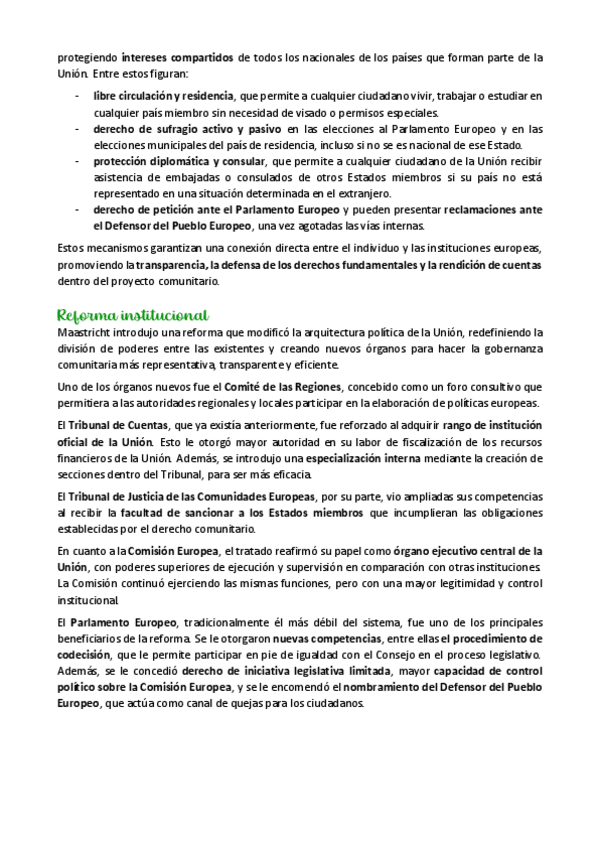 protegiendo intereses compartidos de todos los nacionales de los países que forman parte de la Unión. Entre estos figuran:

- libre circulación y residencia, que permite a cualquier ciudadano vivir, trabajar o estudiar en cualquier país miembro sin necesidad de visado o permisos especiales.
- derecho de sufragio activo y pasivo en las elecciones al Parlamento Europeo y en las elecciones municipales del país de residencia, incluso si no se es nacional de ese Estado.
- protección diplomática y consular, que permite a cualquier ciudadano de la Unión recibir asistencia de embajadas o consulados de otros Estados miembros si su país no está representado en una situación determinada en el extranjero.
- derecho de petición ante el Parlamento Europeo y pueden presentar reclamaciones ante el Defensor del Pueblo Europeo, una vez agotadas las vías internas.

Estos mecanismos garantizan una conexión directa entre el individuo y las instituciones europeas, promoviendo la transparencia, la defensa de los derechos fundamentales y la rendición de cuentas dentro del proyecto comunitario.

Reforma institucional
Maastricht introdujo una reforma que modificó la arquitectura política de la Unión, redefiniendo la división de poderes entre las existentes y creando nuevos órganos para hacer la gobernanza comunitaria más representativa, transparente y eficiente.

Uno de los órganos nuevos fue el Comité de las Regiones, concebido como un foro consultivo que permitiera a las autoridades regionales y locales participar en la elaboración de políticas europeas.

El Tribunal de Cuentas, que ya existía anteriormente, fue reforzado al adquirir rango de institución oficial de la Unión. Esto le otorgó mayor autoridad en su labor de fiscalización de los recursos financieros de la Unión. Además, se introdujo una especialización interna mediante la creación de secciones dentro del Tribunal, para ser más eficacia.

El Tribunal de Justicia de las Comunidades Europeas, por su parte, vio ampliadas sus competencias al recibir la facultad de sancionar a los Estados miembros que incumplieran las obligaciones establecidas por el derecho comunitario.

En cuanto a la Comisión Europea, el tratado reafirmó su papel como órgano ejecutivo central de la Unión, con poderes superiores de ejecución y supervisión en comparación con otras instituciones. La Comisión continuó ejerciendo las mismas funciones, pero con una mayor legitimidad y control institucional.

El Parlamento Europeo, tradicionalmente él más débil del sistema, fue uno de los principales beneficiarios de la reforma. Se le otorgaron nuevas competencias, entre ellas el procedimiento de codecisión, que le permite participar en pie de igualdad con el Consejo en el proceso legislativo. Además, se le concedió derecho de iniciativa legislativa limitada, mayor capacidad de control político sobre la Comisión Europea, y se le encomendó el nombramiento del Defensor del Pueblo Europeo, que actúa como canal de quejas para los ciudadanos.